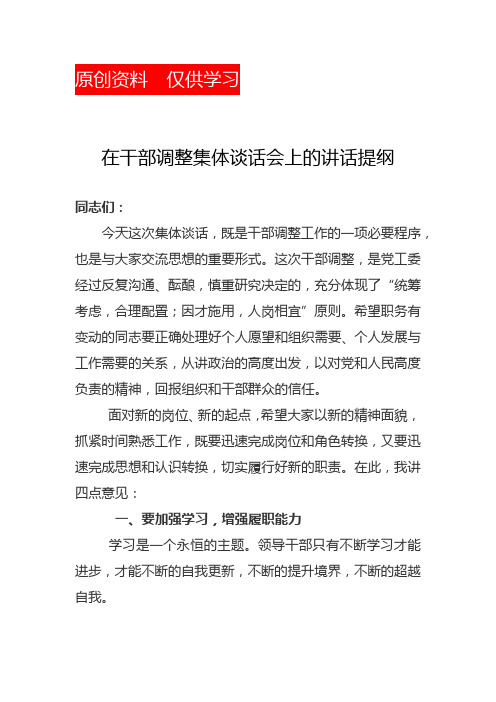 原创资料　仅供学习

在干部调整集体谈话会上的讲话提纲

同志们：

今天这次集体谈话，既是干部调整工作的一项必要程序，也是与大家交流思想的重要形式。这次干部调整，是党工委经过反复沟通、酝酿，慎重研究决定的，充分体现了“统筹考虑，合理配置；因才施用，人岗相宜”原则。希望职务有变动的同志要正确处理好个人愿望和组织需要、个人发展与工作需要的关系，从讲政治的高度出发，以对党和人民高度负责的精神，回报组织和干部群众的信任。

面对新的岗位、新的起点，希望大家以新的精神面貌，抓紧时间熟悉工作，既要迅速完成岗位和角色转换，又要迅速完成思想和认识转换，切实履行好新的职责。在此，我讲四点意见：

一、要加强学习，增强履职能力

学习是一个永恒的主题。领导干部只有不断学习才能进步，才能不断的自我更新，不断的提升境界，不断的超越自我。